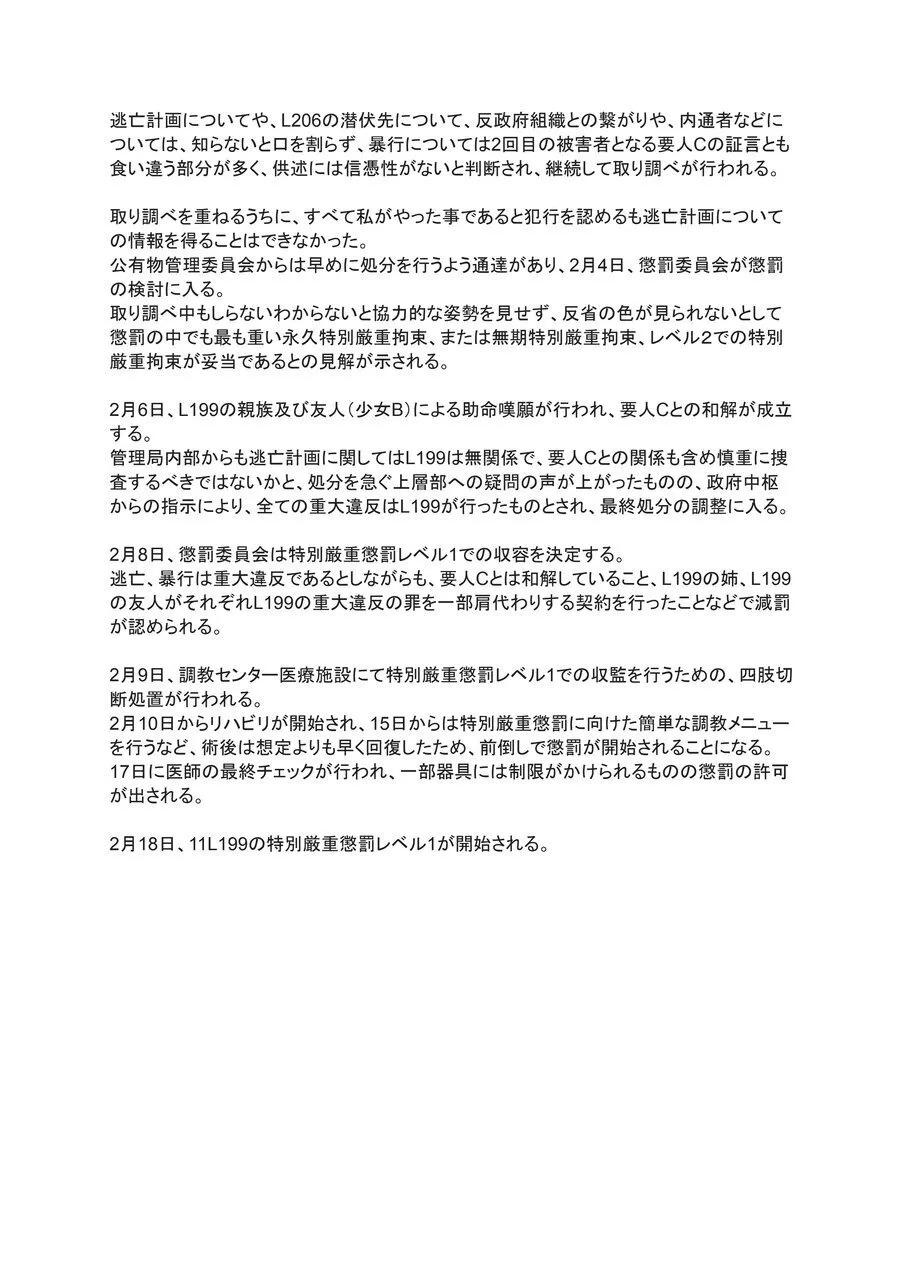 逃亡計画についてや、L206の潜伏先について、反政府組織との繋がりや、内通者などについては、知らないと口を割らず、暴行については2回目の被害者となる要人Cの証言とも食い違う部分が多く、供述には信憑性がないと判断され、継続して取り調べが行われる。

取り調べを重ねるうちに、すべて私がやった事であると犯行を認めるも逃亡計画についての情報を得ることはできなかった。
公有物管理委員会からは早めに処分を行うよう通達があり、2月4日、懲罰委員会が懲罰の検討に入る。
取り調べ中もしらないわからないと協力的な姿勢を見せず、反省の色が見られないとして懲罰の中でも最も重い永久特別厳重拘束、または無期特別厳重拘束、レベル2での特別厳重拘束が妥当であるとの見解が示される。

2月6日、L199の親族及び友人（少女B）による助命嘆願が行われ、要人Cとの和解が成立する。
管理局内部からも逃亡計画に関してはL199は無関係で、要人Cとの関係も含め慎重に捜査するべきではないかと、処分を急ぐ上層部への疑問の声が上がったものの、政府中枢からの指示により、全ての重大違反はL199が行ったものとされ、最終処分の調整に入る。

2月8日、懲罰委員会は特別厳重懲罰レベル1での収容を決定する。
逃亡、暴行は重大違反であるとしながらも、要人Cとは和解していること、L199の姉、L199の友人がそれぞれL199の重大違反の罪を一部肩代わりする契約を行ったことなどで減罰が認められる。

2月9日、調教センター医療施設にて特別厳重懲罰レベル1での収監を行うための、四肢切断処置が行われる。
2月10日からリハビリが開始され、15日からは特別厳重懲罰に向けた簡単な調教メニューを行うなど、術後は想定よりも早く回復したため、前倒しで懲罰が開始されることになる。
17日に医師の最終チェックが行われ、一部器具には制限がかけられるものの懲罰の許可が出される。

2月18日、11L199の特別厳重懲罰レベル1が開始される。